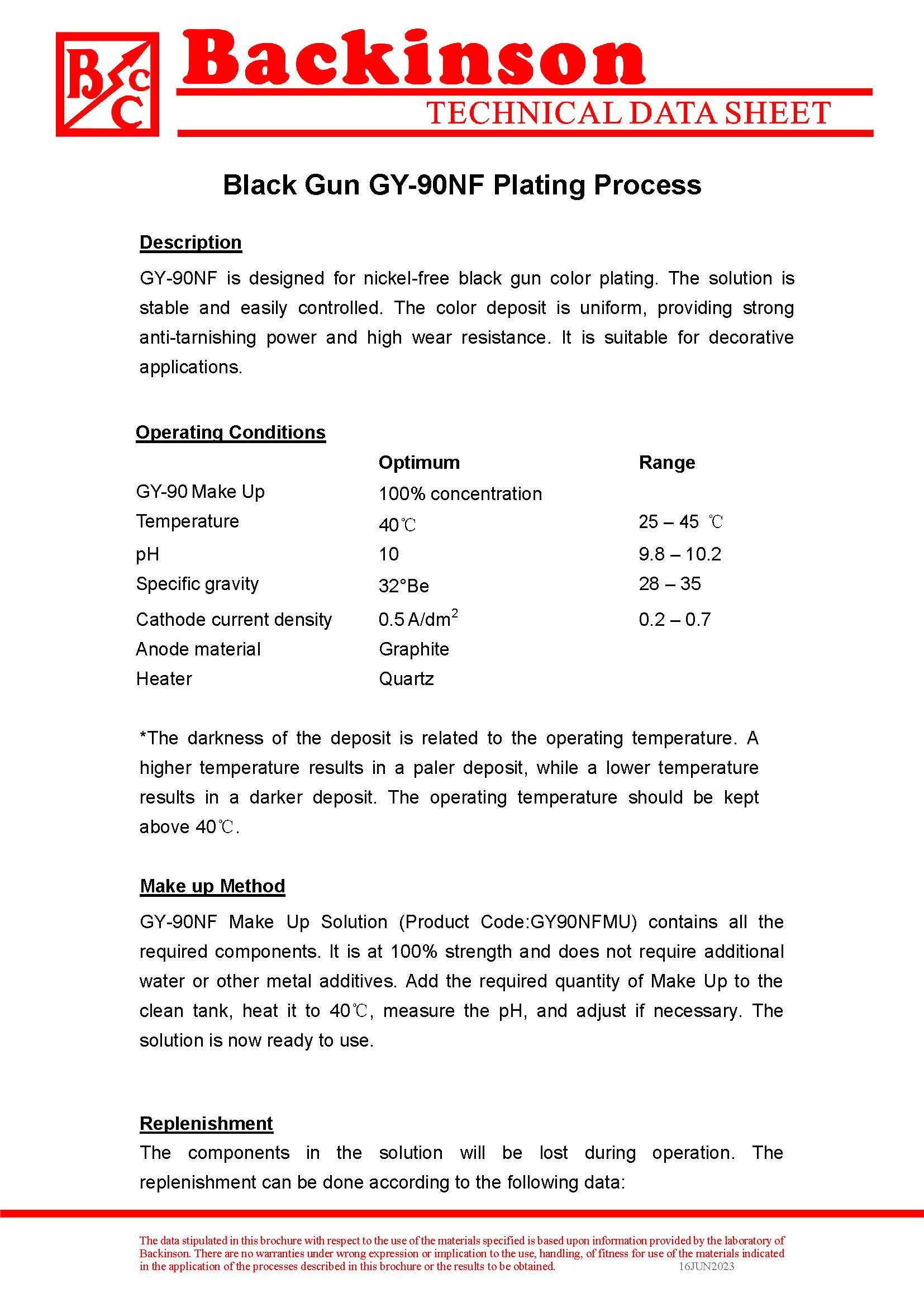 BCC Backinson
TECHNICAL DATA SHEET

Black Gun GY-90NF Plating Process

Description

GY-90NF is designed for nickel-free black gun color plating. The solution is stable and easily controlled. The color deposit is uniform, providing strong anti-tarnishing power and high wear resistance. It is suitable for decorative applications.

Operating Conditions

| | Optimum | Range |
|---|---|---|
| GY-90 Make Up | 100% concentration | |
| Temperature | 40℃ | 25 – 45 ℃ |
| pH | 10 | 9.8 – 10.2 |
| Specific gravity | 32°Be | 28 – 35 |
| Cathode current density | 0.5 A/dm$^2$ | 0.2 – 0.7 |
| Anode material | Graphite | |
| Heater | Quartz | |

*The darkness of the deposit is related to the operating temperature. A higher temperature results in a paler deposit, while a lower temperature results in a darker deposit. The operating temperature should be kept above 40℃.

Make up Method

GY-90NF Make Up Solution (Product Code:GY90NFMU) contains all the required components. It is at 100% strength and does not require additional water or other metal additives. Add the required quantity of Make Up to the clean tank, heat it to 40℃, measure the pH, and adjust if necessary. The solution is now ready to use.

Replenishment

The components in the solution will be lost during operation. The replenishment can be done according to the following data:

The data stipulated in this brochure with respect to the use of the materials specified is based upon information provided by the laboratory of Backinson. There are no warranties under wrong expression or implication to the use, handling, of fitness for use of the materials indicated in the application of the processes described in this brochure or the results to be obtained. 16JUN2023